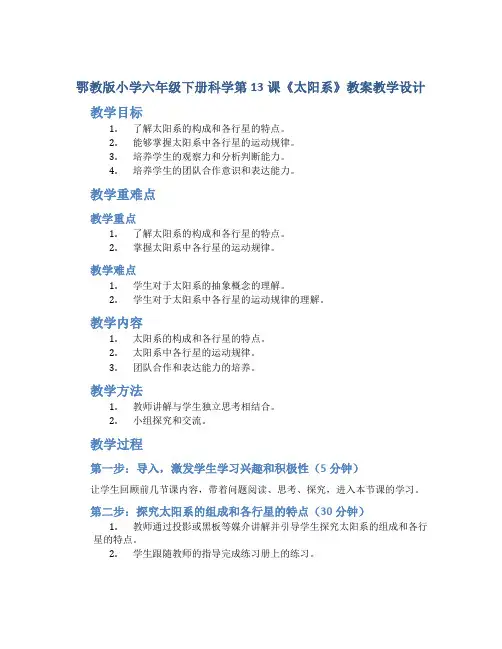 鄂教版小学六年级下册科学第 13 课《太阳系》教案教学设计

教学目标

1. 了解太阳系的构成和各行星的特点。
2. 能够掌握太阳系中各行星的运动规律。
3. 培养学生的观察力和分析判断能力。
4. 培养学生的团队合作意识和表达能力。

教学重难点

教学重点

1. 了解太阳系的构成和各行星的特点。
2. 掌握太阳系中各行星的运动规律。

教学难点

1. 学生对于太阳系的抽象概念的理解。
2. 学生对于太阳系中各行星的运动规律的理解。

教学内容

1. 太阳系的构成和各行星的特点。
2. 太阳系中各行星的运动规律。
3. 团队合作和表达能力的培养。

教学方法

1. 教师讲解与学生独立思考相结合。
2. 小组探究和交流。

教学过程

第一步：导入，激发学生学习兴趣和积极性（5 分钟）

让学生回顾前几节课内容，带着问题阅读、思考、探究，进入本节课的学习。

第二步：探究太阳系的组成和各行星的特点（30 分钟）

1. 教师通过投影或黑板等媒介讲解并引导学生探究太阳系的组成和各行星的特点。
2. 学生跟随教师的指导完成练习册上的练习。